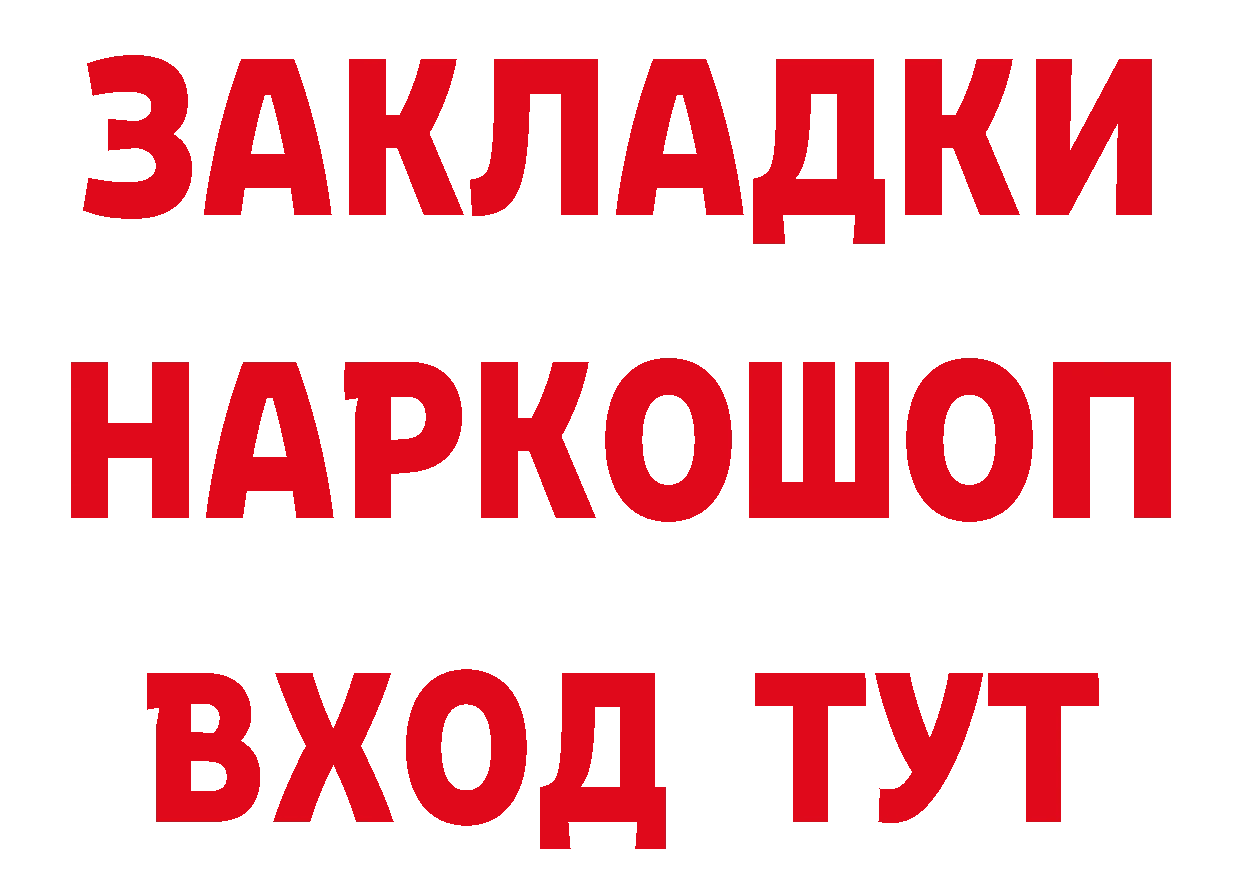 ЗАКЛАДКИ
НАРКОШОП
ВХОД ТУТ